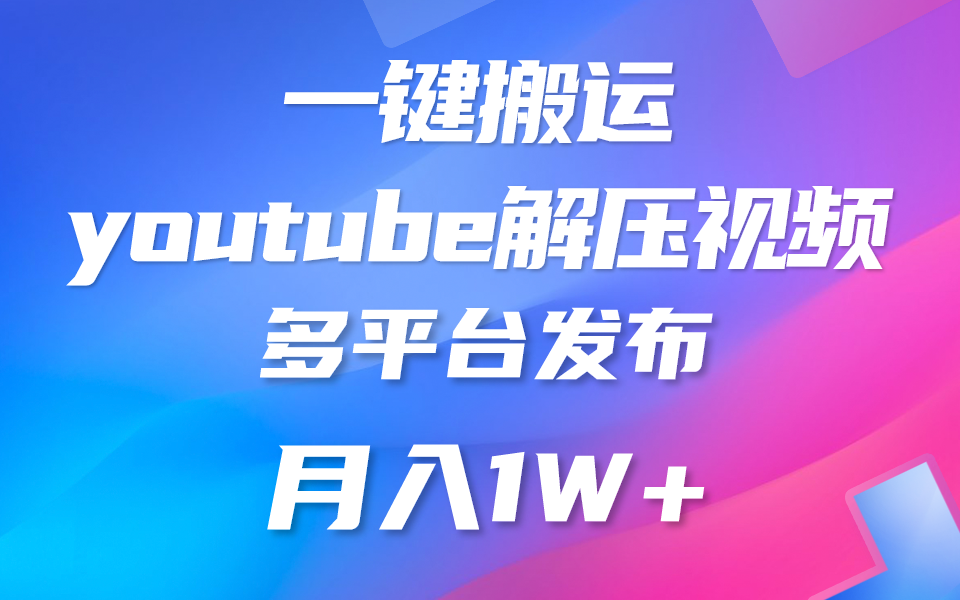 一键搬运
youtube解压视频
多平台发布
月入1W+